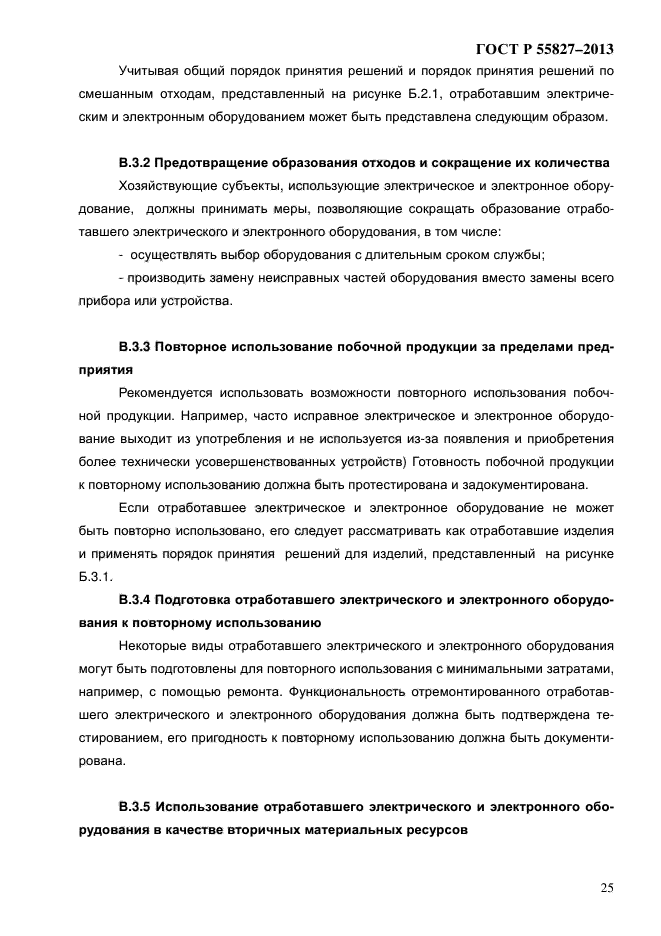 ГОСТ Р 55827–2013

Учитывая общий порядок принятия решений и порядок принятия решений по смешанным отходам, представленный на рисунке Б.2.1, отработавшим электрическим и электронным оборудованием может быть представлена следующим образом.

В.3.2 Предотвращение образования отходов и сокращение их количества

Хозяйствующие субъекты, использующие электрическое и электронное оборудование, должны принимать меры, позволяющие сокращать образование отработавшего электрического и электронного оборудования, в том числе:

- осуществлять выбор оборудования с длительным сроком службы;

- производить замену неисправных частей оборудования вместо замены всего прибора или устройства.

В.3.3 Повторное использование побочной продукции за пределами предприятия

Рекомендуется использовать возможности повторного использования побочной продукции. Например, часто исправное электрическое и электронное оборудование выходит из употребления и не используется из-за появления и приобретения более технически усовершенствованных устройств) Готовность побочной продукции к повторному использованию должна быть протестирована и задокументирована.

Если отработавшее электрическое и электронное оборудование не может быть повторно использовано, его следует рассматривать как отработавшие изделия и применять порядок принятия решений для изделий, представленный на рисунке Б.3.1.

В.3.4 Подготовка отработавшего электрического и электронного оборудования к повторному использованию

Некоторые виды отработавшего электрического и электронного оборудования могут быть подготовлены для повторного использования с минимальными затратами, например, с помощью ремонта. Функциональность отремонтированного отработавшего электрического и электронного оборудования должна быть подтверждена тестированием, его пригодность к повторному использованию должна быть документирована.

В.3.5 Использование отработавшего электрического и электронного оборудования в качестве вторичных материальных ресурсов

25